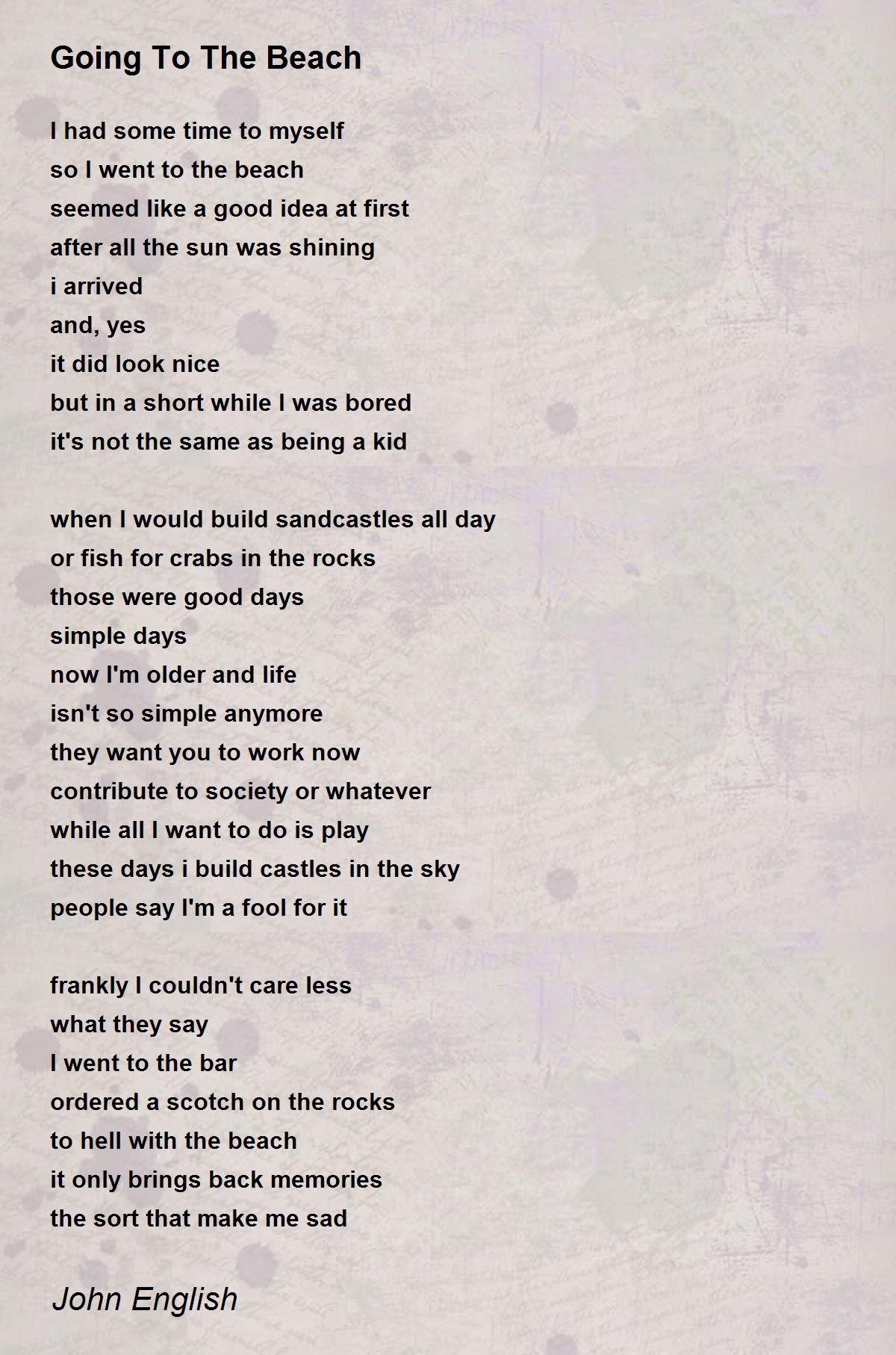 Going To The Beach

I had some time to myself
so I went to the beach
seemed like a good idea at first
after all the sun was shining
i arrived
and, yes
it did look nice
but in a short while I was bored
it's not the same as being a kid

when I would build sandcastles all day
or fish for crabs in the rocks
those were good days
simple days
now I'm older and life
isn't so simple anymore
they want you to work now
contribute to society or whatever
while all I want to do is play
these days i build castles in the sky
people say I'm a fool for it

frankly I couldn't care less
what they say
I went to the bar
ordered a scotch on the rocks
to hell with the beach
it only brings back memories
the sort that make me sad

John English